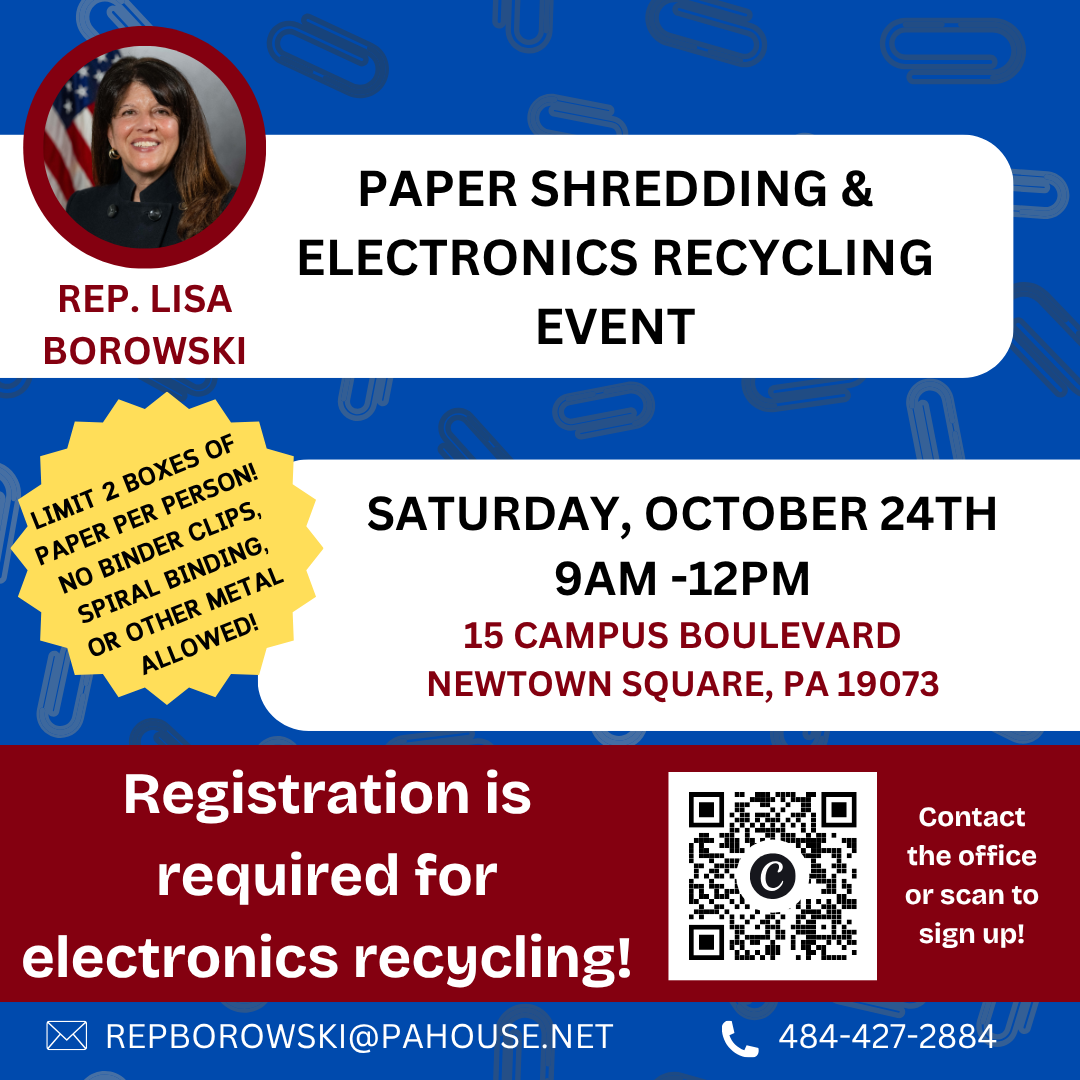 REP. LISA BOROWSKI

PAPER SHREDDING & ELECTRONICS RECYCLING EVENT

LIMIT 2 BOXES OF PAPER PER PERSON! NO BINDER CLIPS, SPIRAL BINDING, OR OTHER METAL ALLOWED!

SATURDAY, OCTOBER 24TH
9AM -12PM
15 CAMPUS BOULEVARD
NEWTOWN SQUARE, PA 19073

Registration is required for electronics recycling!

Contact the office or scan to sign up!

REPBOROWSKI@PAHOUSE.NET

484-427-2884